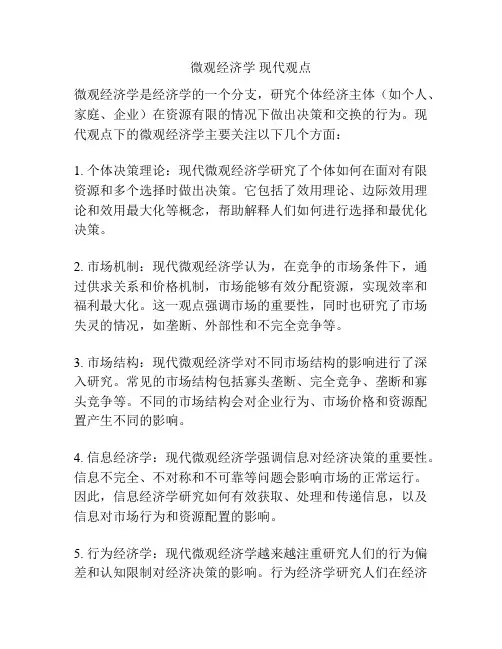 微观经济学 现代观点

微观经济学是经济学的一个分支，研究个体经济主体（如个人、家庭、企业）在资源有限的情况下做出决策和交换的行为。现代观点下的微观经济学主要关注以下几个方面：

1. 个体决策理论：现代微观经济学研究了个体如何在面对有限资源和多个选择时做出决策。它包括了效用理论、边际效用理论和效用最大化等概念，帮助解释人们如何进行选择和最优化决策。

2. 市场机制：现代微观经济学认为，在竞争的市场条件下，通过供求关系和价格机制，市场能够有效分配资源，实现效率和福利最大化。这一观点强调市场的重要性，同时也研究了市场失灵的情况，如垄断、外部性和不完全竞争等。

3. 市场结构：现代微观经济学对不同市场结构的影响进行了深入研究。常见的市场结构包括寡头垄断、完全竞争、垄断和寡头竞争等。不同的市场结构会对企业行为、市场价格和资源配置产生不同的影响。

4. 信息经济学：现代微观经济学强调信息对经济决策的重要性。信息不完全、不对称和不可靠等问题会影响市场的正常运行。因此，信息经济学研究如何有效获取、处理和传递信息，以及信息对市场行为和资源配置的影响。

5. 行为经济学：现代微观经济学越来越注重研究人们的行为偏差和认知限制对经济决策的影响。行为经济学研究人们在经济